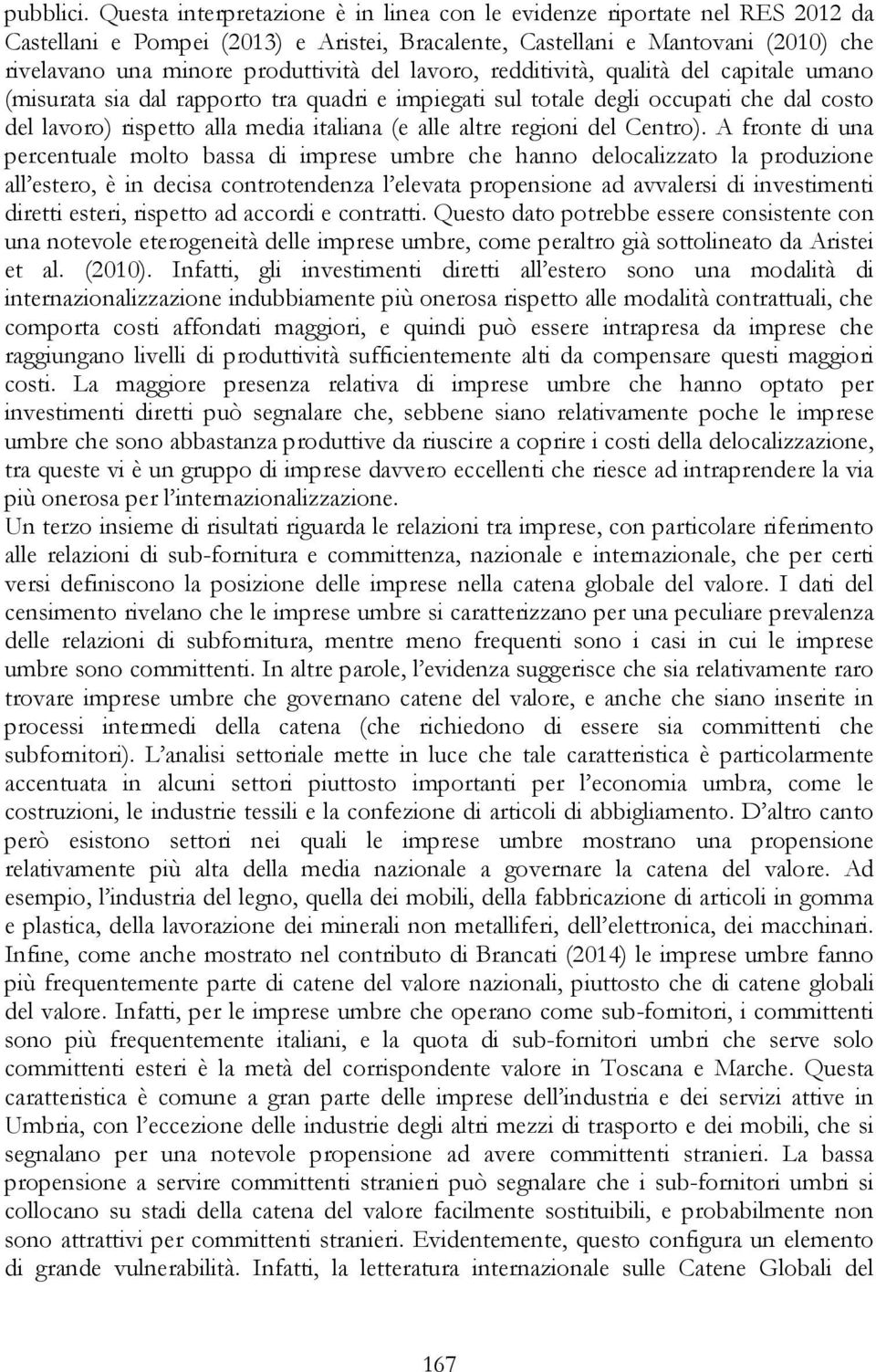 pubblici. Questa interpretazione è in linea con le evidenze riportate nel RES 2012 da Castellani e Pompei (2013) e Aristei, Bracalente, Castellani e Mantovani (2010) che rivelavano una minore produttività del lavoro, redditività, qualità del capitale umano (misurata sia dal rapporto tra quadri e impiegati sul totale degli occupati che dal costo del lavoro) rispetto alla media italiana (e alle altre regioni del Centro). A fronte di una percentuale molto bassa di imprese umbre che hanno delocalizzato la produzione all'estero, è in decisa controtendenza l'elevata propensione ad avvalersi di investimenti diretti esteri, rispetto ad accordi e contratti. Questo dato potrebbe essere consistente con una notevole eterogeneità delle imprese umbre, come peraltro già sottolineato da Aristei et al. (2010). Infatti, gli investimenti diretti all'estero sono una modalità di internazionalizzazione indubbiamente più onerosa rispetto alle modalità contrattuali, che comporta costi affondati maggiori, e quindi può essere intrapresa da imprese che raggiungano livelli di produttività sufficientemente alti da compensare questi maggiori costi. La maggiore presenza relativa di imprese umbre che hanno optato per investimenti diretti può segnalare che, sebbene siano relativamente poche le imprese umbre che sono abbastanza produttive da riuscire a coprire i costi della delocalizzazione, tra queste vi è un gruppo di imprese davvero eccellenti che riesce ad intraprendere la via più onerosa per l'internazionalizzazione.
Un terzo insieme di risultati riguarda le relazioni tra imprese, con particolare riferimento alle relazioni di sub-fornitura e committenza, nazionale e internazionale, che per certi versi definiscono la posizione delle imprese nella catena globale del valore. I dati del censimento rivelano che le imprese umbre si caratterizzano per una peculiare prevalenza delle relazioni di subfornitura, mentre meno frequenti sono i casi in cui le imprese umbre sono committenti. In altre parole, l'evidenza suggerisce che sia relativamente raro trovare imprese umbre che governano catene del valore, e anche che siano inserite in processi intermedi della catena (che richiedono di essere sia committenti che subfornitori). L'analisi settoriale mette in luce che tale caratteristica è particolarmente accentuata in alcuni settori piuttosto importanti per l'economia umbra, come le costruzioni, le industrie tessili e la confezione di articoli di abbigliamento. D'altro canto però esistono settori nei quali le imprese umbre mostrano una propensione relativamente più alta della media nazionale a governare la catena del valore. Ad esempio, l'industria del legno, quella dei mobili, della fabbricazione di articoli in gomma e plastica, della lavorazione dei minerali non metalliferi, dell'elettronica, dei macchinari. Infine, come anche mostrato nel contributo di Brancati (2014) le imprese umbre fanno più frequentemente parte di catene del valore nazionali, piuttosto che di catene globali del valore. Infatti, per le imprese umbre che operano come sub-fornitori, i committenti sono più frequentemente italiani, e la quota di sub-fornitori umbri che serve solo committenti esteri è la metà del corrispondente valore in Toscana e Marche. Questa caratteristica è comune a gran parte delle imprese dell'industria e dei servizi attive in Umbria, con l'eccezione delle industrie degli altri mezzi di trasporto e dei mobili, che si segnalano per una notevole propensione ad avere committenti stranieri. La bassa propensione a servire committenti stranieri può segnalare che i sub-fornitori umbri si collocano su stadi della catena del valore facilmente sostituibili, e probabilmente non sono attrattivi per committenti stranieri. Evidentemente, questo configura un elemento di grande vulnerabilità. Infatti, la letteratura internazionale sulle Catene Globali del

167